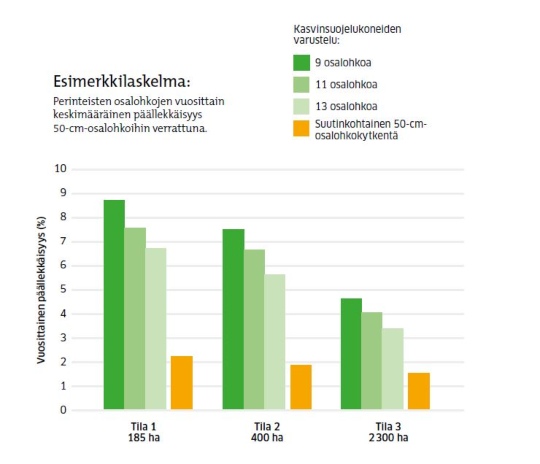 Esimerkkilaskelma:
Perinteisten osalohkojen vuosittain keskimääräinen päällekkäisyys 50-cm-osalohkoihin verrattuna.

Kasvinsuojelukoneiden varustelu:
9 osalohkoa
11 osalohkoa
13 osalohkoa
Suutinkohtainen 50-cm-osalohkokytkentä

Vuosittainen päällekkäisyys (%)

10
9
8
7
6
5
4
3
2
1
0

Tila 1
185 ha

Tila 2
400 ha

Tila 3
2 300 ha